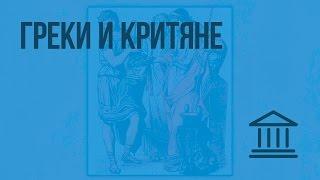 ГРЕКИ И КРИТЯНЕ